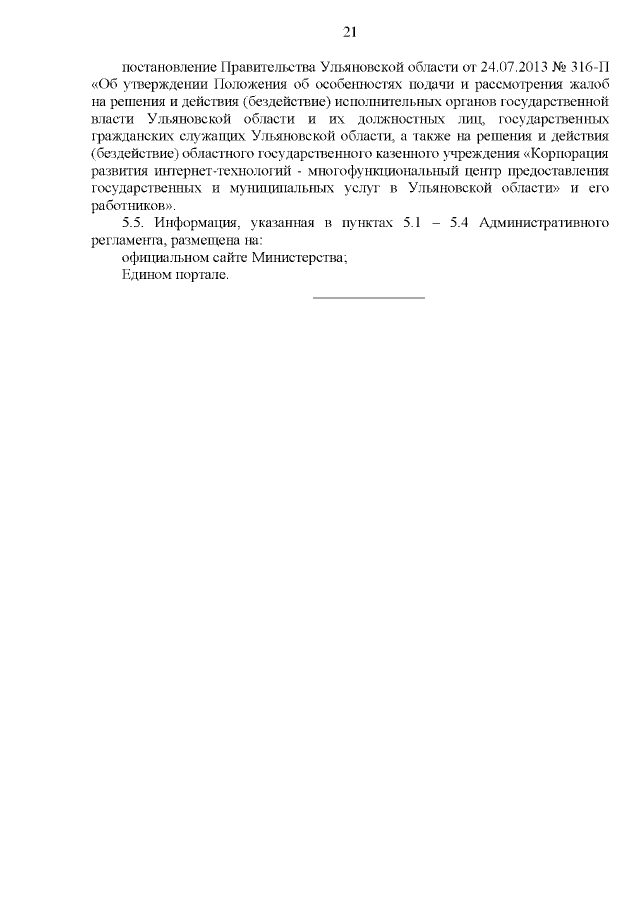 21

постановление Правительства Ульяновской области от 24.07.2013 № 316-П «Об утверждении Положения об особенностях подачи и рассмотрения жалоб на решения и действия (бездействие) исполнительных органов государственной власти Ульяновской области и их должностных лиц, государственных гражданских служащих Ульяновской области, а также на решения и действия (бездействие) областного государственного казенного учреждения «Корпорация развития интернет-технологий - многофункциональный центр предоставления государственных и муниципальных услуг в Ульяновской области» и его работников».

5.5. Информация, указанная в пунктах 5.1 – 5.4 Административного регламента, размещена на:

официальном сайте Министерства;

Едином портале.